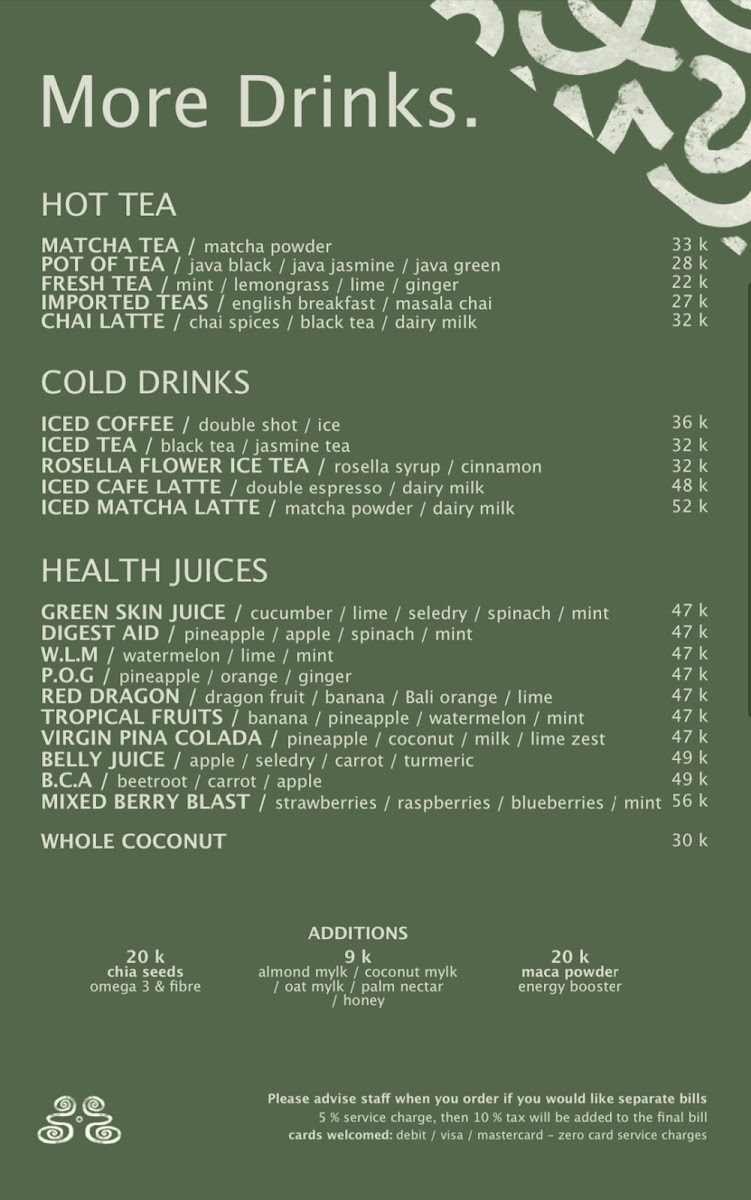 More Drinks.

HOT TEA

MATCHA TEA / matcha powder 33 k
POT OF TEA / java black / java jasmine / java green 28 k
FRESH TEA / mint / lemongrass / lime / ginger 22 k
IMPORTED TEAS / english breakfast / masala chai 27 k
CHAI LATTE / chai spices / black tea / dairy milk 32 k

COLD DRINKS

ICED COFFEE / double shot / ice 36 k
ICED TEA / black tea / jasmine tea 32 k
ROSELLA FLOWER ICE TEA / rosella syrup / cinnamon 32 k
ICED CAFE LATTE / double espresso / dairy milk 48 k
ICED MATCHA LATTE / matcha powder / dairy milk 52 k

HEALTH JUICES

GREEN SKIN JUICE / cucumber / lime / seledry / spinach / mint 47 k
DIGEST AID / pineapple / apple / spinach / mint 47 k
W.L.M / watermelon / lime / mint 47 k
P.O.G / pineapple / orange / ginger 47 k
RED DRAGON / dragon fruit / banana / Bali orange / lime 47 k
TROPICAL FRUITS / banana / pineapple / watermelon / mint 47 k
VIRGIN PINA COLADA / pineapple / coconut / milk / lime zest 47 k
BELLY JUICE / apple / seledry / carrot / turmeric 49 k
B.C.A / beetroot / carrot / apple 49 k
MIXED BERRY BLAST / strawberries / raspberries / blueberries / mint 56 k

WHOLE COCONUT 30 k

ADDITIONS

20 k
chia seeds
omega 3 & fibre

9 k
almond mylk / coconut mylk / oat mylk / palm nectar / honey

20 k
maca powder
energy booster

Please advise staff when you order if you would like separate bills
5 % service charge, then 10 % tax will be added to the final bill
cards welcomed: debit / visa / mastercard – zero card service charges